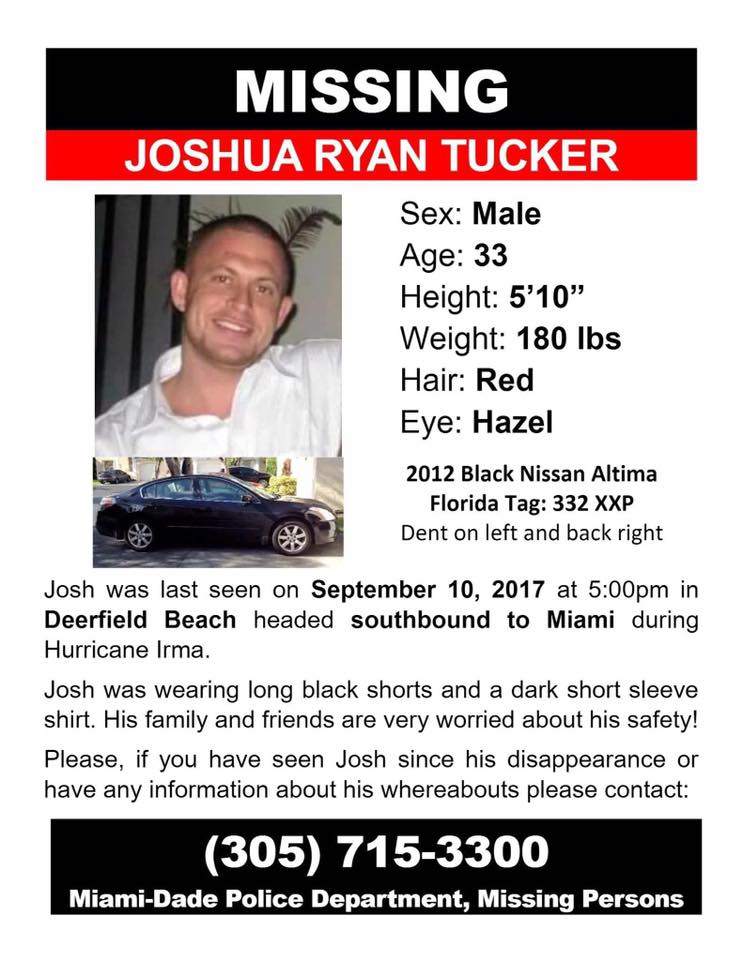 MISSING
JOSHUA RYAN TUCKER

Sex: Male
Age: 33
Height: 5'10"
Weight: 180 lbs
Hair: Red
Eye: Hazel

2012 Black Nissan Altima
Florida Tag: 332 XXP
Dent on left and back right

Josh was last seen on September 10, 2017 at 5:00pm in Deerfield Beach headed southbound to Miami during Hurricane Irma.

Josh was wearing long black shorts and a dark short sleeve shirt. His family and friends are very worried about his safety!

Please, if you have seen Josh since his disappearance or have any information about his whereabouts please contact:

(305) 715-3300
Miami-Dade Police Department, Missing Persons